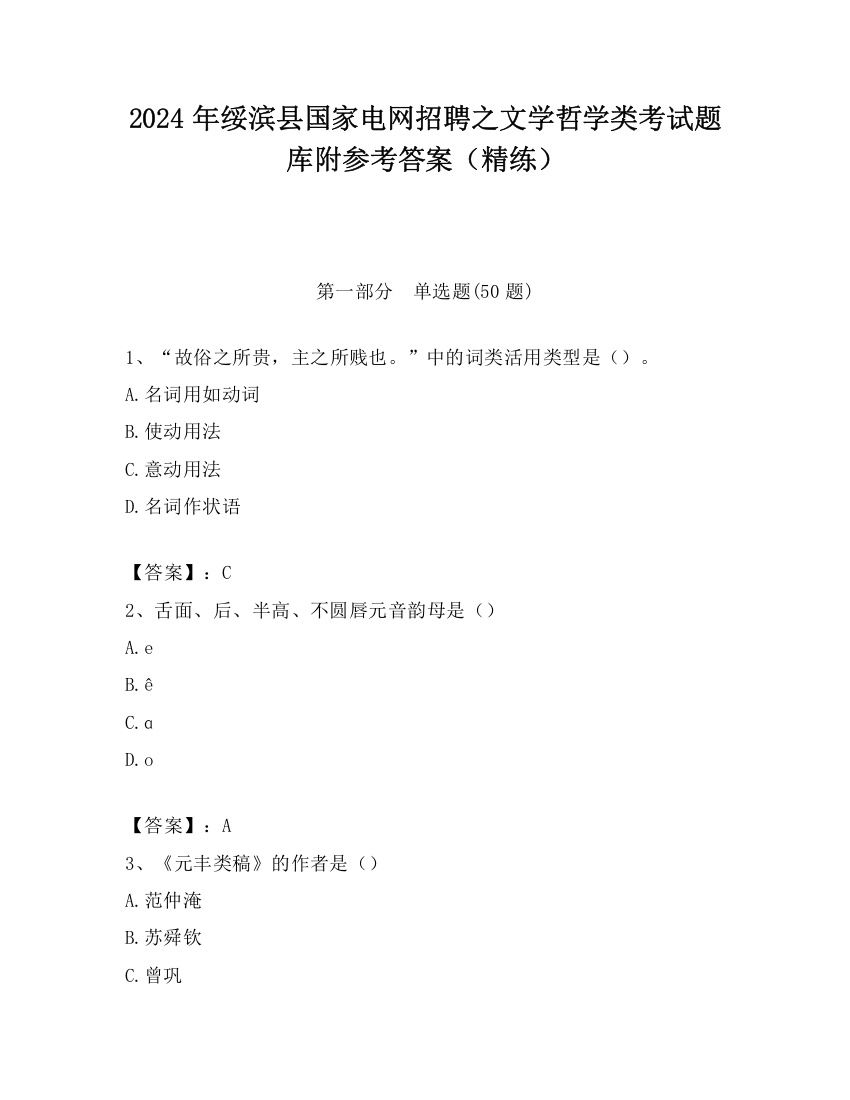 2024 年绥滨县国家电网招聘之文学哲学类考试题库附参考答案（精练）

第一部分　单选题(50 题)

1、“故俗之所贵，主之所贱也。”中的词类活用类型是（）。

A.名词用如动词

B.使动用法

C.意动用法

D.名词作状语

【答案】：C

2、舌面、后、半高、不圆唇元音韵母是（）

A.e

B.ê

C.ɑ

D.o

【答案】：A

3、《元丰类稿》的作者是（）

A.范仲淹

B.苏舜钦

C.曾巩